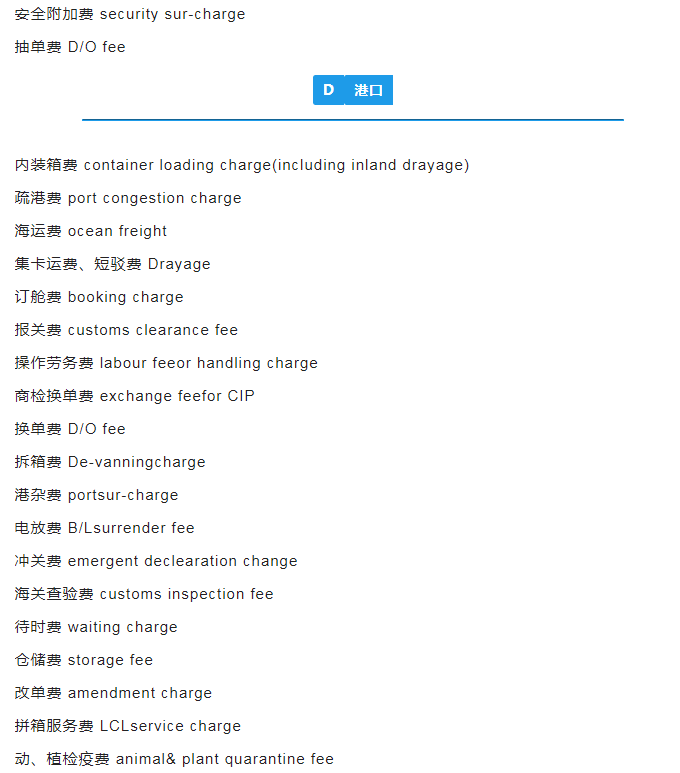 安全附加费 security sur-charge

抽单费 D/O fee

D 港口

内装箱费 container loading charge(including inland drayage)

疏港费 port congestion charge

海运费 ocean freight

集卡运费、短驳费 Drayage

订舱费 booking charge

报关费 customs clearance fee

操作劳务费 labour feeor handling charge

商检换单费 exchange feefor CIP

换单费 D/O fee

拆箱费 De-vanningcharge

港杂费 portsur-charge

电放费 B/Lsurrender fee

冲关费 emergent declearation change

海关查验费 customs inspection fee

待时费 waiting charge

仓储费 storage fee

改单费 amendment charge

拼箱服务费 LCLservice charge

动、植检疫费 animal& plant quarantine fee